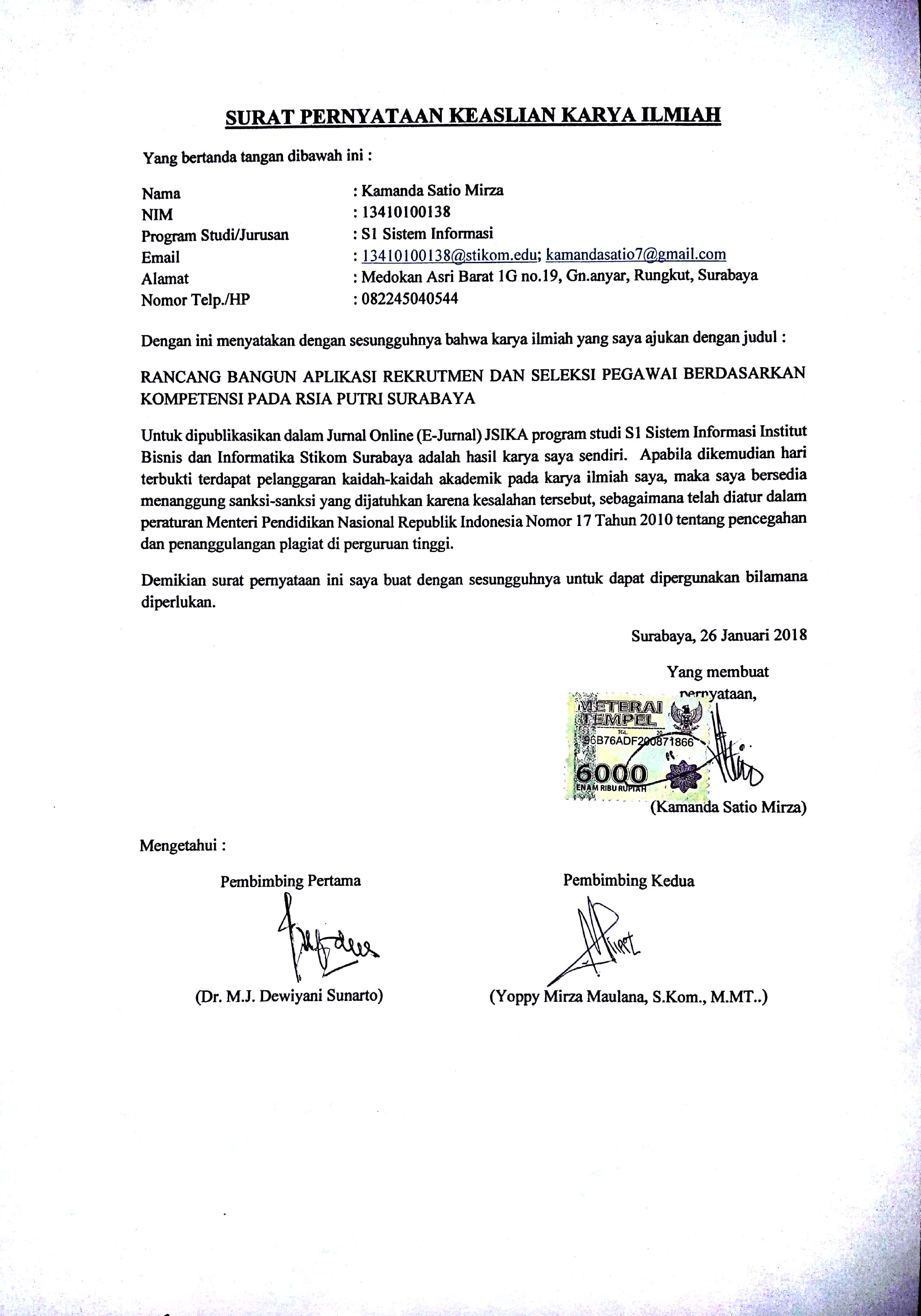 SURAT PERNYATAAN KEASLIAN KARYA ILMIAH

Yang bertanda tangan dibawah ini :

Nama : Kamanda Satio Mirza
NIM : 13410100138
Program Studi/Jurusan : S1 Sistem Informasi
Email : 13410100138@stikom.edu; kamandasatio7@gmail.com
Alamat : Medokan Asri Barat 1G no.19, Gn.anyar, Rungkut, Surabaya
Nomor Telp./HP : 082245040544

Dengan ini menyatakan dengan sesungguhnya bahwa karya ilmiah yang saya ajukan dengan judul :

RANCANG BANGUN APLIKASI REKRUTMEN DAN SELEKSI PEGAWAI BERDASARKAN KOMPETENSI PADA RSIA PUTRI SURABAYA

Untuk dipublikasikan dalam Jurnal Online (E-Jurnal) JSIKA program studi S1 Sistem Informasi Institut Bisnis dan Informatika Stikom Surabaya adalah hasil karya saya sendiri. Apabila dikemudian hari terbukti terdapat pelanggaran kaidah-kaidah akademik pada karya ilmiah saya, maka saya bersedia menanggung sanksi-sanksi yang dijatuhkan karena kesalahan tersebut, sebagaimana telah diatur dalam peraturan Menteri Pendidikan Nasional Republik Indonesia Nomor 17 Tahun 2010 tentang pencegahan dan penanggulangan plagiat di perguruan tinggi.

Demikian surat pernyataan ini saya buat dengan sesungguhnya untuk dapat dipergunakan bilamana diperlukan.

Surabaya, 26 Januari 2018

Yang membuat pernyataan,

METERAI TEMPEL
TGL. 20
96B76ADF200871866
6000
ENAM RIBU RUPIAH

(Kamanda Satio Mirza)

Mengetahui :

Pembimbing Pertama

(Dr. M.J. Dewiyani Sunarto)

Pembimbing Kedua

(Yoppy Mirza Maulana, S.Kom., M.MT..)